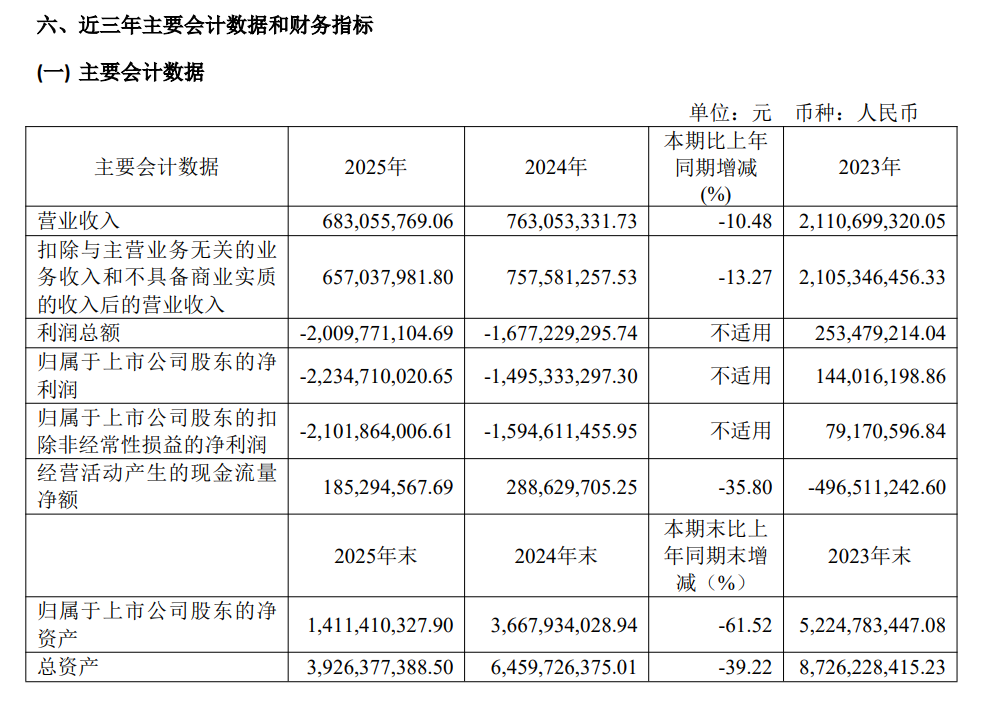 六、近三年主要会计数据和财务指标

(一) 主要会计数据

单位：元 币种：人民币

| 主要会计数据 | 2025年 | 2024年 | 本期比上年同期增减(%) | 2023年 |
|---|---|---|---|---|
| 营业收入 | 683,055,769.06 | 763,053,331.73 | -10.48 | 2,110,699,320.05 |
| 扣除与主营业务无关的业务收入和不具备商业实质的收入后的营业收入 | 657,037,981.80 | 757,581,257.53 | -13.27 | 2,105,346,456.33 |
| 利润总额 | -2,009,771,104.69 | -1,677,229,295.74 | 不适用 | 253,479,214.04 |
| 归属于上市公司股东的净利润 | -2,234,710,020.65 | -1,495,333,297.30 | 不适用 | 144,016,198.86 |
| 归属于上市公司股东的扣除非经常性损益的净利润 | -2,101,864,006.61 | -1,594,611,455.95 | 不适用 | 79,170,596.84 |
| 经营活动产生的现金流量净额 | 185,294,567.69 | 288,629,705.25 | -35.80 | -496,511,242.60 |
|  | 2025年末 | 2024年末 | 本期末比上年同期末增减（%） | 2023年末 |
| 归属于上市公司股东的净资产 | 1,411,410,327.90 | 3,667,934,028.94 | -61.52 | 5,224,783,447.08 |
| 总资产 | 3,926,377,388.50 | 6,459,726,375.01 | -39.22 | 8,726,228,415.23 |